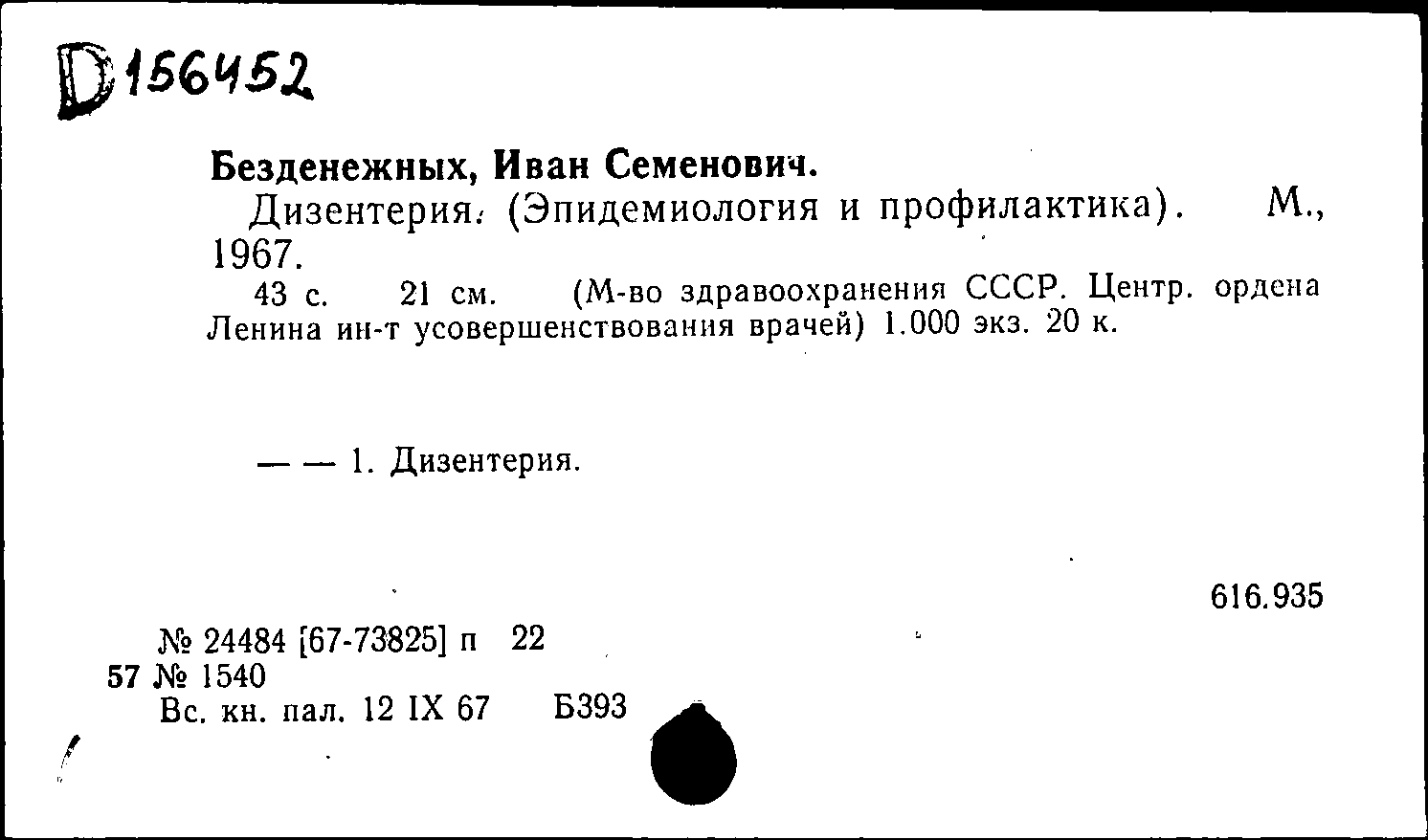 D156452

Безденежных, Иван Семенович.

Дизентерия. (Эпидемиология и профилактика). М., 1967.

43 с. 21 см. (М-во здравоохранения СССР. Центр. ордена Ленина ин-т усовершенствования врачей) 1.000 экз. 20 к.

— — 1. Дизентерия.

616.935

№ 24484 [67-73825] п 22
57 № 1540
Вс. кн. пал. 12 IX 67 Б393